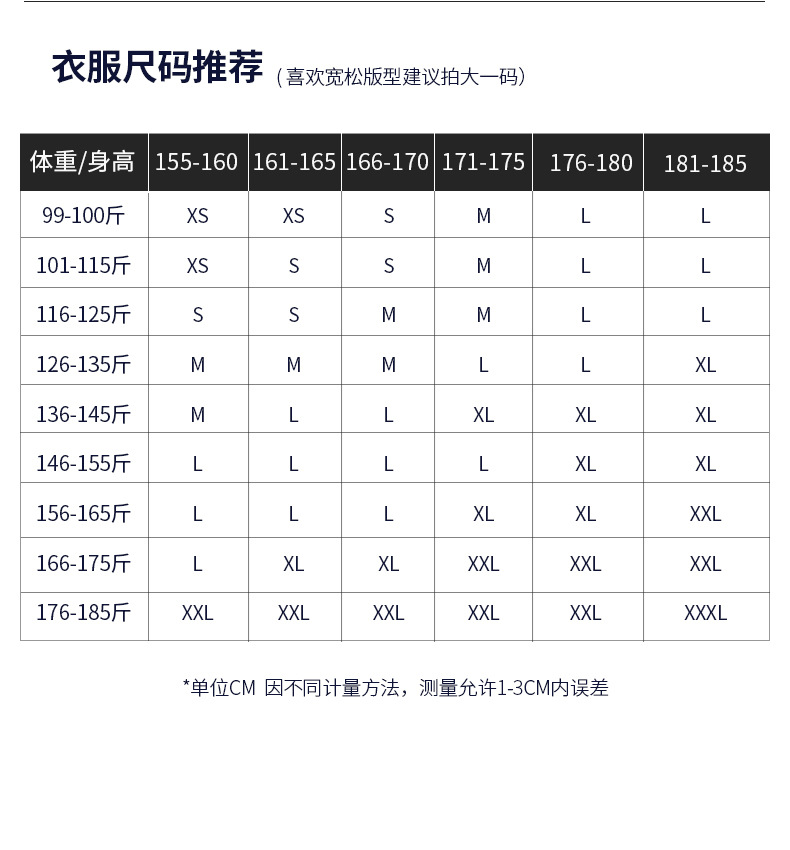 衣服尺码推荐（喜欢宽松版型建议拍大一码）

| 体重/身高 | 155-160 | 161-165 | 166-170 | 171-175 | 176-180 | 181-185 |
|---|---|---|---|---|---|---|
| 99-100斤 | XS | XS | S | M | L | L |
| 101-115斤 | XS | S | S | M | L | L |
| 116-125斤 | S | S | M | M | L | L |
| 126-135斤 | M | M | M | L | L | XL |
| 136-145斤 | M | L | L | XL | XL | XL |
| 146-155斤 | L | L | L | L | XL | XL |
| 156-165斤 | L | L | L | XL | XL | XXL |
| 166-175斤 | L | XL | XL | XXL | XXL | XXL |
| 176-185斤 | XXL | XXL | XXL | XXL | XXL | XXXL |

*单位CM 因不同计量方法，测量允许1-3CM内误差